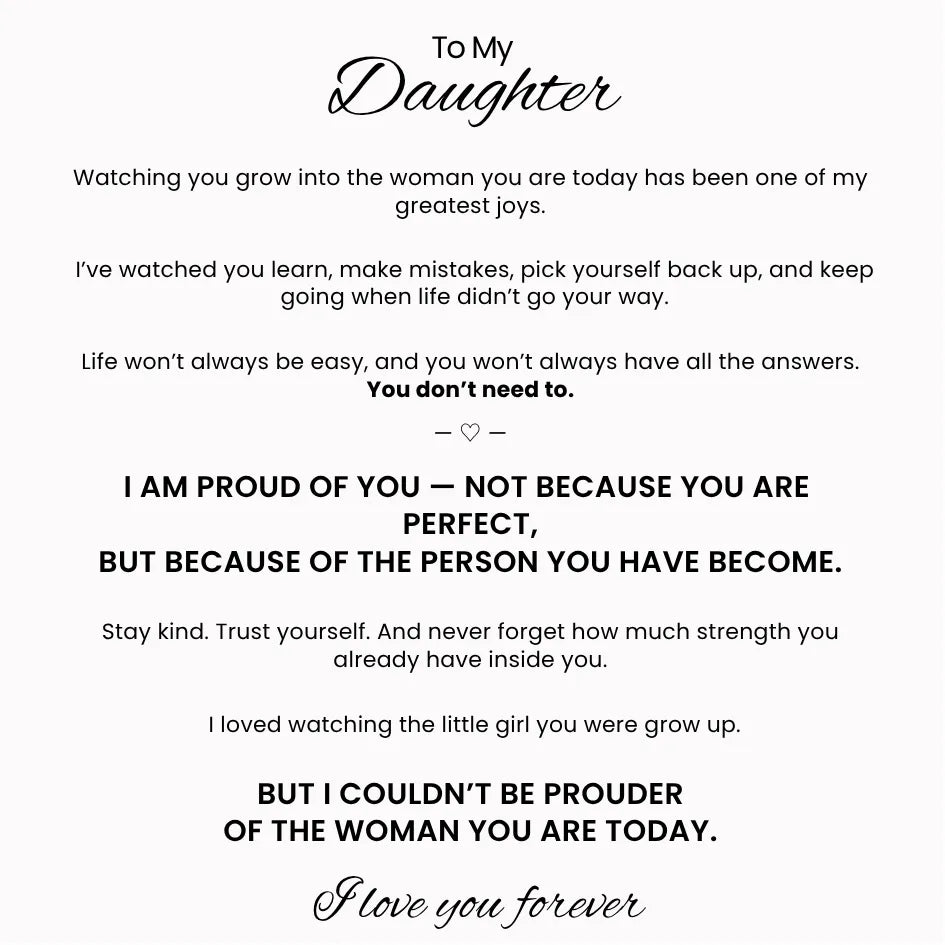 To My
Daughter

Watching you grow into the woman you are today has been one of my greatest joys.

I've watched you learn, make mistakes, pick yourself back up, and keep going when life didn't go your way.

Life won't always be easy, and you won't always have all the answers. **You don't need to.**

— ♡ —

I AM PROUD OF YOU — NOT BECAUSE YOU ARE PERFECT,
BUT BECAUSE OF THE PERSON YOU HAVE BECOME.

Stay kind. Trust yourself. And never forget how much strength you already have inside you.

I loved watching the little girl you were grow up.

BUT I COULDN'T BE PROUDER
OF THE WOMAN YOU ARE TODAY.

I love you forever